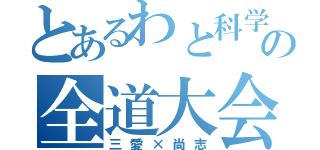 とあるわと科学の
全道大会
三愛×尚志